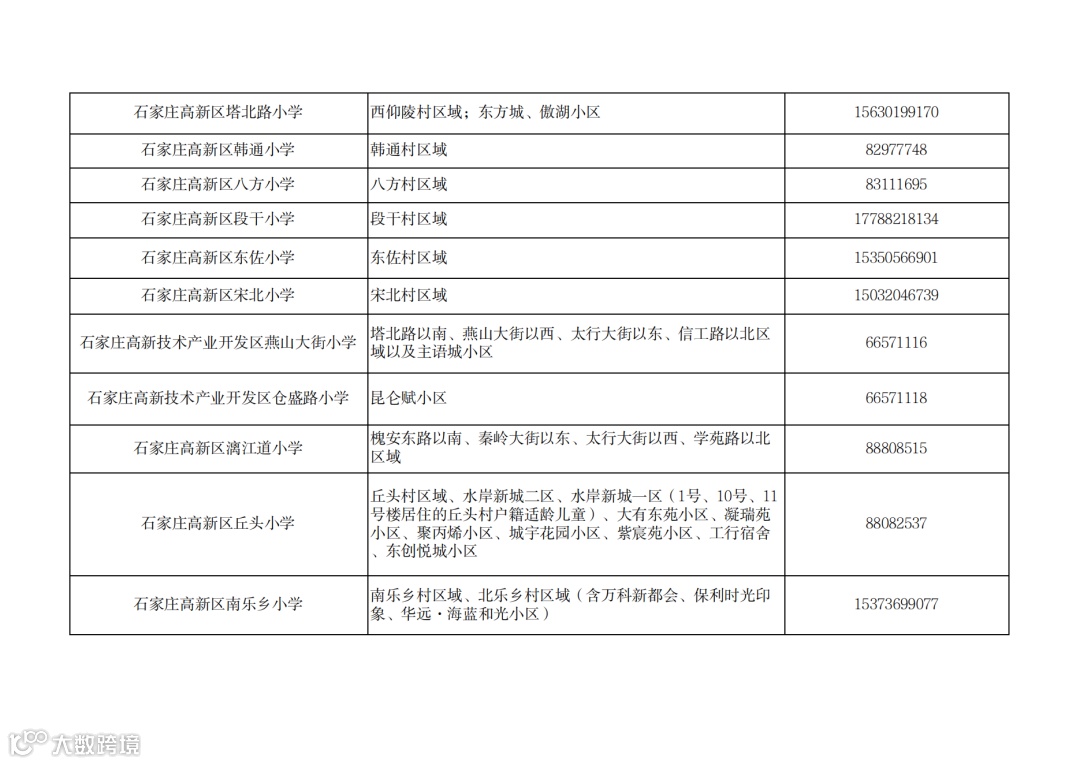 | 石家庄高新区塔北路小学 | 西仰陵村区域；东方城、傲湖小区 | 15630199170 |
|---|---|---|
| 石家庄高新区韩通小学 | 韩通村区域 | 82977748 |
| 石家庄高新区八方小学 | 八方村区域 | 83111695 |
| 石家庄高新区段干小学 | 段干村区域 | 17788218134 |
| 石家庄高新区东佐小学 | 东佐村区域 | 15350566901 |
| 石家庄高新区宋北小学 | 宋北村区域 | 15032046739 |
| 石家庄高新技术产业开发区燕山大街小学 | 塔北路以南、燕山大街以西、太行大街以东、信工路以北区域以及主语城小区 | 66571116 |
| 石家庄高新技术产业开发区仓盛路小学 | 昆仑赋小区 | 66571118 |
| 石家庄高新区漓江道小学 | 槐安东路以南、秦岭大街以东、太行大街以西、学苑路以北区域 | 88808515 |
| 石家庄高新区丘头小学 | 丘头村区域、水岸新城二区、水岸新城一区（1号、10号、11号楼居住的丘头村户籍适龄儿童）、大有东苑小区、凝瑞苑小区、聚丙烯小区、城宇花园小区、紫宸苑小区、工行宿舍、东创悦城小区 | 88082537 |
| 石家庄高新区南乐乡小学 | 南乐乡村区域、北乐乡村区域（含万科新都会、保利时光印象、华远·海蓝和光小区） | 15373699077 |

大数跨境